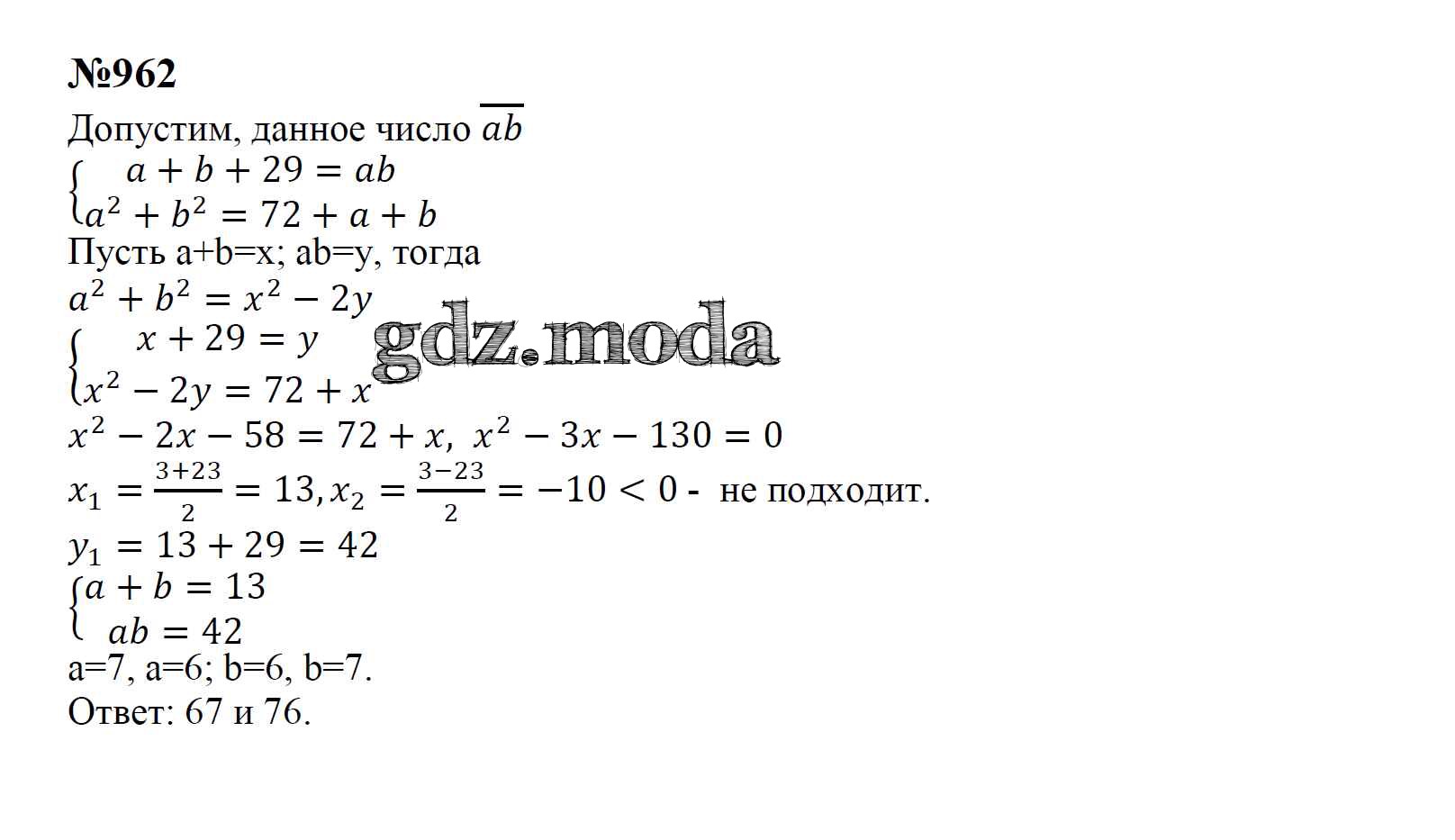 №962

Допустим, данное число $\overline{ab}$

$\begin{cases} a+b+29=ab \\ a^2+b^2=72+a+b \end{cases}$

Пусть a+b=x; ab=y, тогда

$a^2+b^2=x^2-2y$

$\begin{cases} x+29=y \\ x^2-2y=72+x \end{cases}$

gdz.moda

$x^2-2x-58=72+x$, $x^2-3x-130=0$

$x_1=\frac{3+23}{2}=13, x_2=\frac{3-23}{2}=-10<0$ - не подходит.

$y_1=13+29=42$

$\begin{cases} a+b=13 \\ ab=42 \end{cases}$

a=7, a=6; b=6, b=7.

Ответ: 67 и 76.